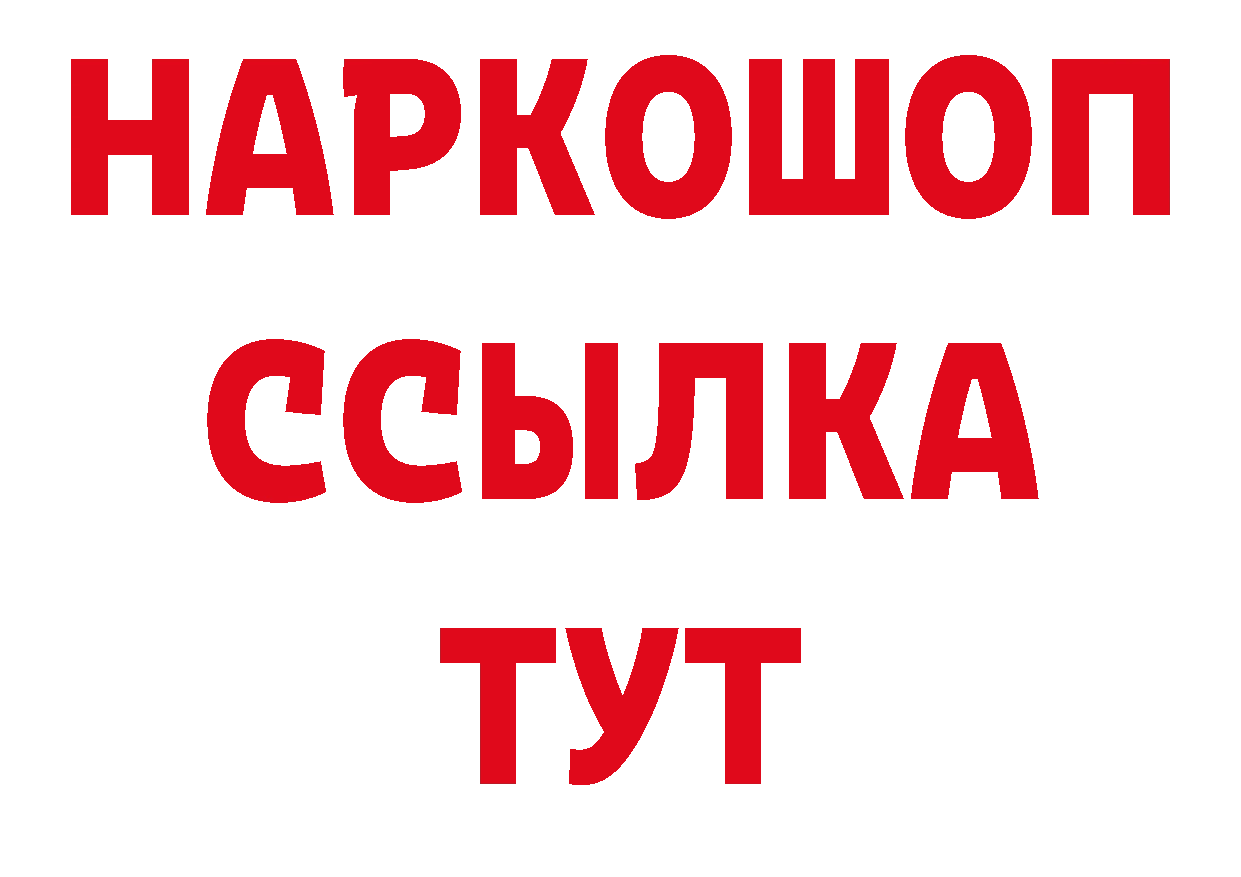 НАРКОШОП
ССЫЛКА
ТУТ